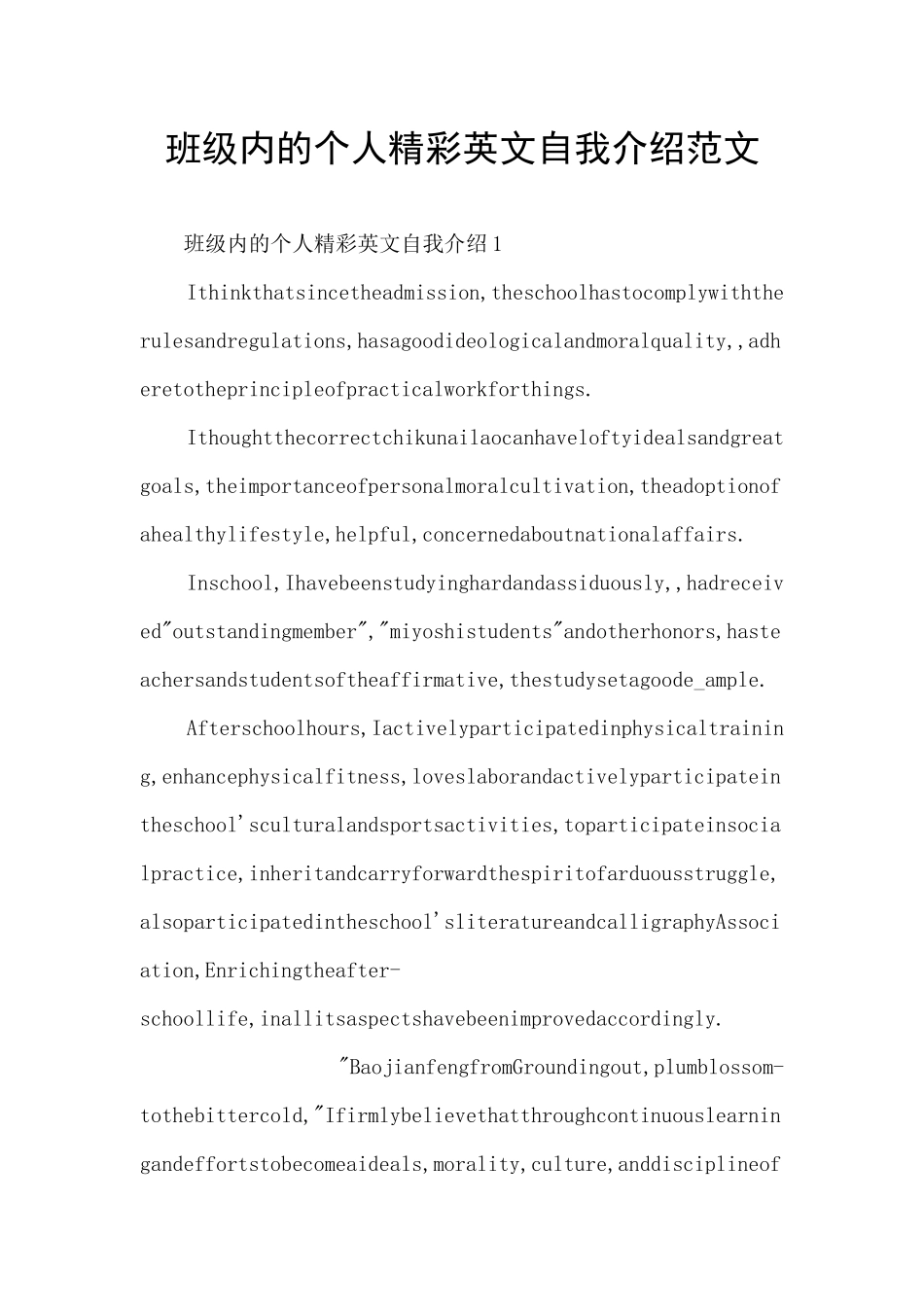 班级内的个人精彩英文自我介绍范文

班级内的个人精彩英文自我介绍1

Ithinkthatsincetheadmission,theschoolhastocomplywiththerulesandregulations,hasagoodideologicalandmoralquality,,adheretotheprincipleofpracticalworkforthings.

Ithoughtthecorrectchikunailaocanhaveloftyidealsandgreatgoals,theimportanceofpersonalmoralcultivation,theadoptionofahealthylifestyle,helpful,concernedaboutnationalaffairs.

Inschool,Ihavebeenstudyinghardandassiduously,,hadreceived"outstandingmember","miyoshistudents"andotherhonors,hasteachersandstudentsoftheaffirmative,thestudysetagoode_ample.

Afterschoolhours,Iactivelyparticipatedinphysicaltraining,enhancephysicalfitness,loveslaborandactivelyparticipateintheschool'sculturalandsportsactivities,toparticipateinsocialpractice,inheritandcarryforwardthespiritofarduousstruggle,alsoparticipatedintheschool'sliteratureandcalligraphyAssociation,Enrichingtheafter-schoollife,inallitsaspectshavebeenimprovedaccordingly.

"BaojianfengfromGroundingout,plumblossom-tothebittercold,"Ifirmlybelievethatthroughcontinuouslearningandeffortstobecomeaideals,morality,culture,anddisciplineof